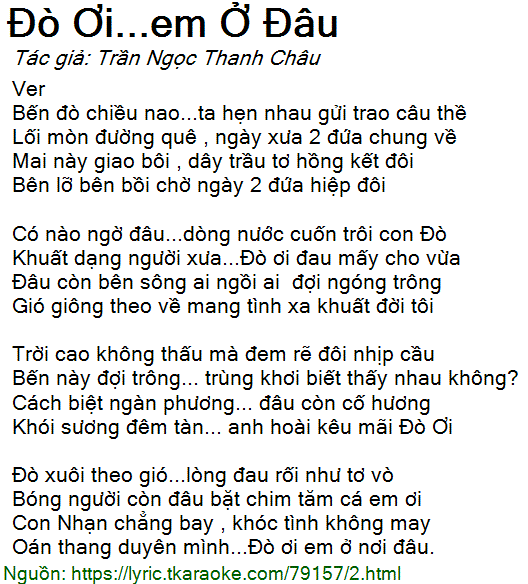 Đò Ơi...em Ở Đâu

Tác giả: Trần Ngọc Thanh Châu

Ver
Bến đò chiều nao...ta hẹn nhau gửi trao câu thề
Lối mòn đường quê , ngày xưa 2 đứa chung về
Mai này giao bôi , dây trầu tơ hồng kết đôi
Bên lỡ bên bồi chờ ngày 2 đứa hiệp đôi

Có nào ngờ đâu...dòng nước cuốn trôi con Đò
Khuất dạng người xưa...Đò ơi đau mấy cho vừa
Đâu còn bên sông ai ngồi ai đợi ngóng trông
Gió giông theo về mang tình xa khuất đời tôi

Trời cao không thấu mà đem rẽ đôi nhịp cầu
Bến này đợi trông... trùng khơi biết thấy nhau không?
Cách biệt ngàn phương... đâu còn cố hương
Khói sương đêm tàn... anh hoài kêu mãi Đò Ơi

Đò xuôi theo gió...lòng đau rối như tơ vò
Bóng người còn đâu bặt chim tăm cá em ơi
Con Nhạn chẳng bay , khóc tình không may
Oán thang duyên mình...Đò ơi em ở nơi đâu.

Nguồn: https://lyric.tkaraoke.com/79157/2.html